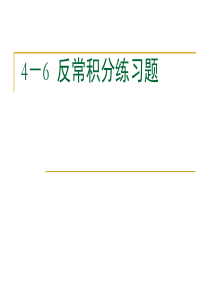 4－6 反常积分练习题